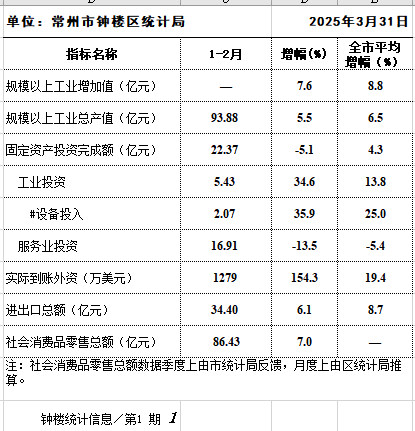 单位：常州市钟楼区统计局 2025年3月31日

| 指标名称 | 1-2月 | 增幅(%) | 全市平均增幅（%） |
|---|---|---|---|
| 规模以上工业增加值（亿元） | — | 7.6 | 8.8 |
| 规模以上工业总产值（亿元） | 93.88 | 5.5 | 6.5 |
| 固定资产投资完成额（亿元） | 22.37 | -5.1 | 4.3 |
| 工业投资 | 5.43 | 34.6 | 13.8 |
| #设备投入 | 2.07 | 35.9 | 25.0 |
| 服务业投资 | 16.91 | -13.5 | -5.4 |
| 实际到账外资（万美元） | 1279 | 154.3 | 19.4 |
| 进出口总额（亿元） | 34.40 | 6.1 | 8.7 |
| 社会消费品零售总额（亿元） | 86.43 | 7.0 | — |

注：社会消费品零售总额数据季度上由市统计局反馈，月度上由区统计局推算。

钟楼统计信息／第1 期 1